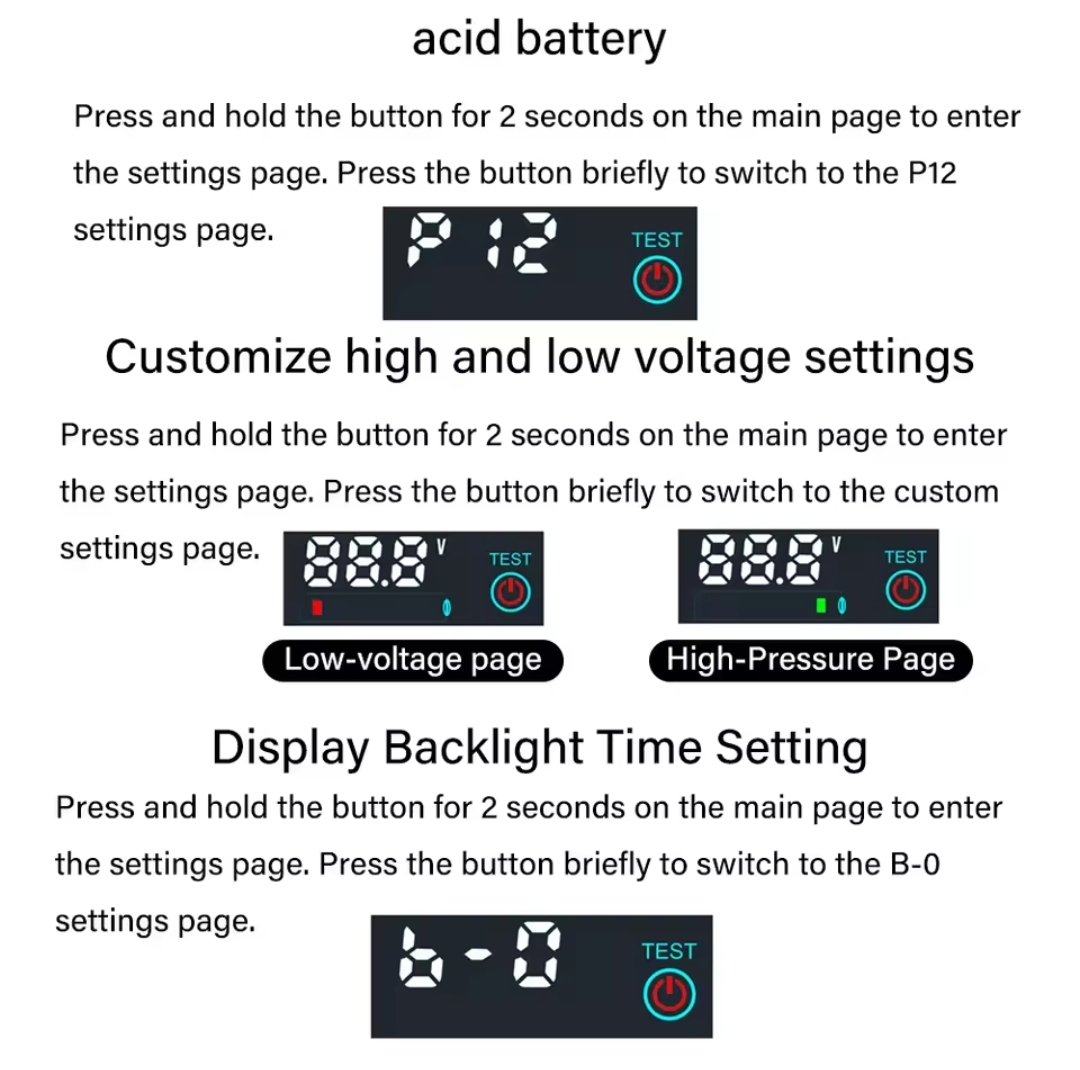 acid battery

Press and hold the button for 2 seconds on the main page to enter the settings page. Press the button briefly to switch to the P12 settings page.

P 12
TEST

Customize high and low voltage settings

Press and hold the button for 2 seconds on the main page to enter the settings page. Press the button briefly to switch to the custom settings page.

88.8 V
TEST

88.8 V
TEST

Low-voltage page

High-Pressure Page

Display Backlight Time Setting

Press and hold the button for 2 seconds on the main page to enter the settings page. Press the button briefly to switch to the B-0 settings page.

b-0
TEST